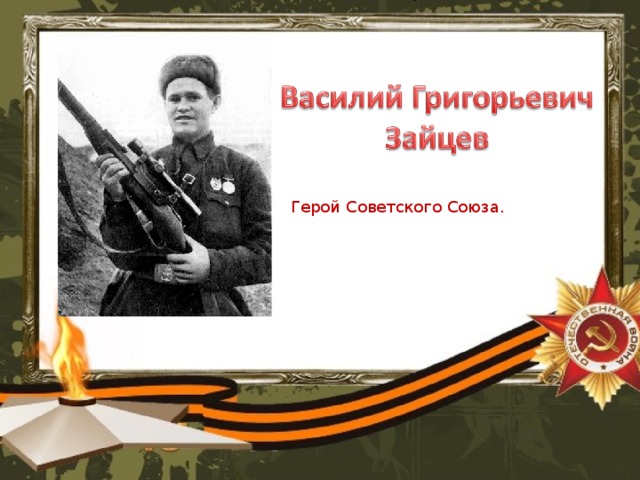 Василий Григорьевич Зайцев

Герой Советского Союза.

ОТЕЧЕСТВЕННАЯ ВОЙНА